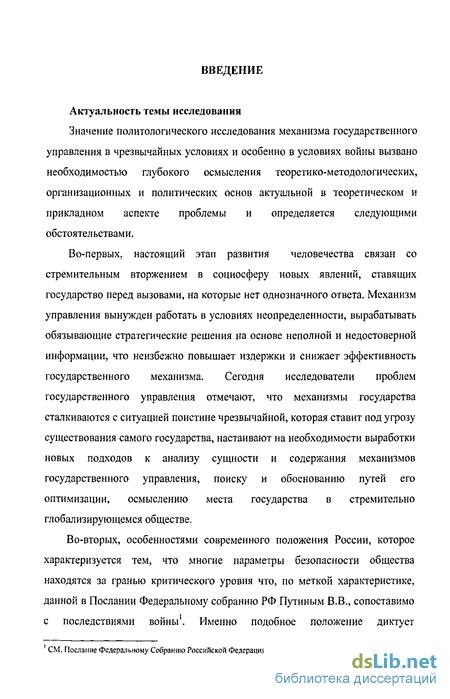 ВВЕДЕНИЕ

Актуальность темы исследования

Значение политологического исследования механизма государственного управления в чрезвычайных условиях и особенно в условиях войны вызвано необходимостью глубокого осмысления теоретико-методологических, организационных и политических основ актуальной в теоретическом и прикладном аспекте проблемы и определяется следующими обстоятельствами.

Во-первых, настоящий этап развития человечества связан со стремительным вторжением в социосферу новых явлений, ставящих государство перед вызовами, на которые нет однозначного ответа. Механизм управления вынужден работать в условиях неопределенности, вырабатывать обязывающие стратегические решения на основе неполной и недостоверной информации, что неизбежно повышает издержки и снижает эффективность государственного механизма. Сегодня исследователи проблем государственного управления отмечают, что механизмы государства сталкиваются с ситуацией поистине чрезвычайной, которая ставит под угрозу существования самого государства, настаивают на необходимости выработки новых подходов к анализу сущности и содержания механизмов государственного управления, поиску и обоснованию путей его оптимизации, осмыслению места государства в стремительно глобализирующемся обществе.

Во-вторых, особенностями современного положения России, которое характеризуется тем, что многие параметры безопасности общества находятся за гранью критического уровня что, по меткой характеристике, данной в Послании Федеральному собранию РФ Путиным В.В., сопоставимо с последствиями войны$^1$. Именно подобное положение диктует

$^1$ СМ. Послание Федеральному Собранию Российской Федерации

dsLib.net
библиотека диссертаций